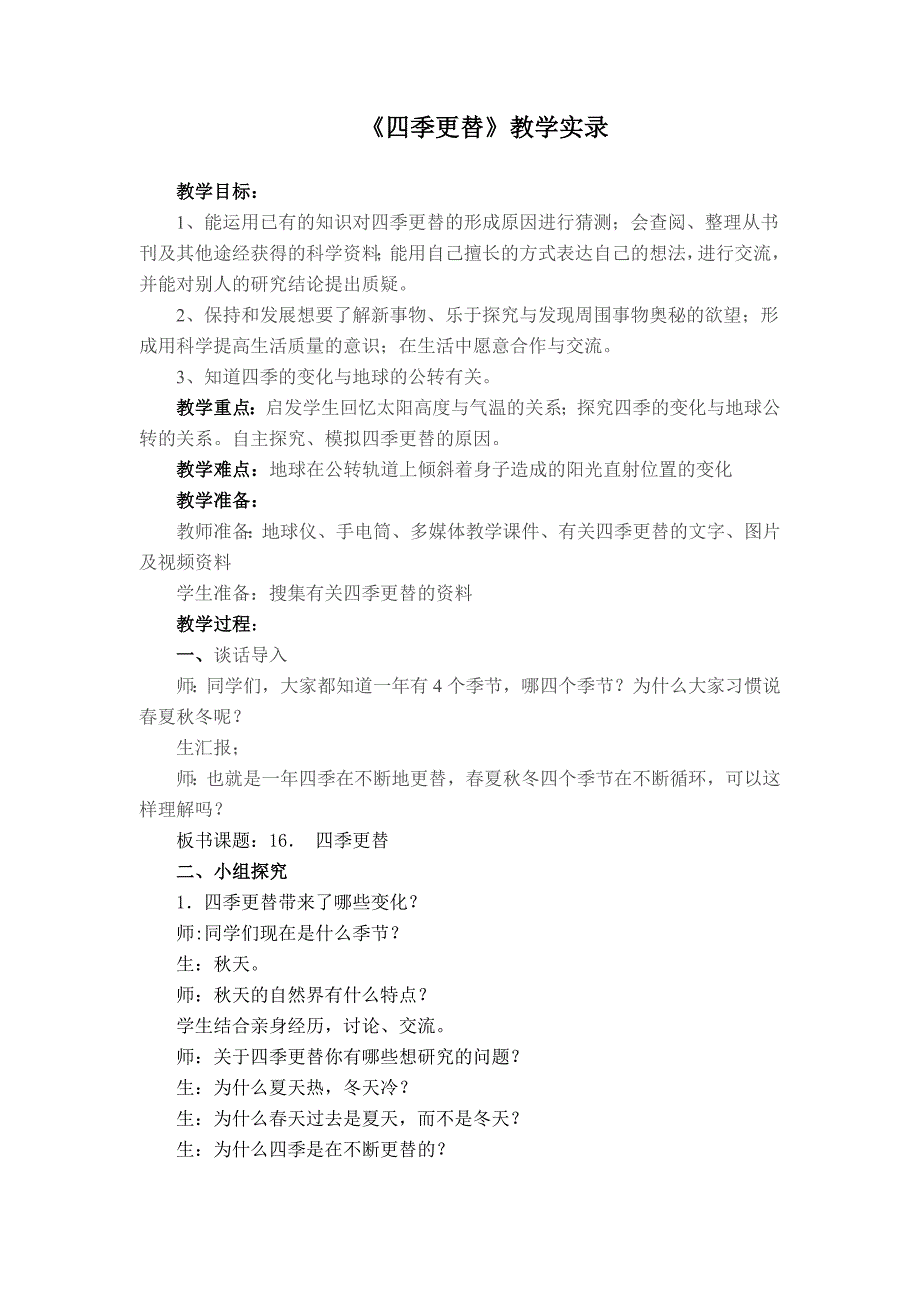 《四季更替》教学实录

教学目标：

1、能运用已有的知识对四季更替的形成原因进行猜测；会查阅、整理从书刊及其他途经获得的科学资料；能用自己擅长的方式表达自己的想法，进行交流，并能对别人的研究结论提出质疑。

2、保持和发展想要了解新事物、乐于探究与发现周围事物奥秘的欲望；形成用科学提高生活质量的意识；在生活中愿意合作与交流。

3、知道四季的变化与地球的公转有关。

教学重点：启发学生回忆太阳高度与气温的关系；探究四季的变化与地球公转的关系。自主探究、模拟四季更替的原因。

教学难点：地球在公转轨道上倾斜着身子造成的阳光直射位置的变化

教学准备：

教师准备：地球仪、手电筒、多媒体教学课件、有关四季更替的文字、图片及视频资料

学生准备：搜集有关四季更替的资料

教学过程：

一、谈话导入

师：同学们，大家都知道一年有 4 个季节，哪四个季节？为什么大家习惯说春夏秋冬呢？

生汇报；

师：也就是一年四季在不断地更替，春夏秋冬四个季节在不断循环，可以这样理解吗？

板书课题：16． 四季更替

二、小组探究

1．四季更替带来了哪些变化？

师:同学们现在是什么季节？

生：秋天。

师：秋天的自然界有什么特点？

学生结合亲身经历，讨论、交流。

师：关于四季更替你有哪些想研究的问题？

生：为什么夏天热，冬天冷？

生：为什么春天过去是夏天，而不是冬天？

生：为什么四季是在不断更替的？